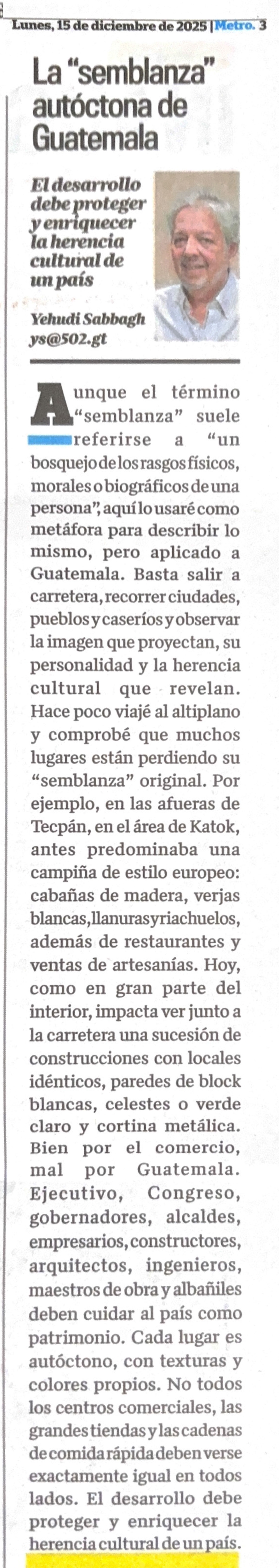 Lunes, 15 de diciembre de 2025 | Metro. 3

La “semblanza” autóctona de Guatemala

El desarrollo debe proteger y enriquecer la herencia cultural de un país

Yehudi Sabbagh
ys@502.gt

Aunque el término “semblanza” suele referirse a “un bosquejo de los rasgos físicos, morales o biográficos de una persona”, aquí lo usaré como metáfora para describir lo mismo, pero aplicado a Guatemala. Basta salir a carretera, recorrer ciudades, pueblos y caseríos y observar la imagen que proyectan, su personalidad y la herencia cultural que revelan. Hace poco viajé al altiplano y comprobé que muchos lugares están perdiendo su “semblanza” original. Por ejemplo, en las afueras de Tecpán, en el área de Katok, antes predominaba una campiña de estilo europeo: cabañas de madera, verjas blancas, llanuras y riachuelos, además de restaurantes y ventas de artesanías. Hoy, como en gran parte del interior, impacta ver junto a la carretera una sucesión de construcciones con locales idénticos, paredes de block blancas, celestes o verde claro y cortina metálica. Bien por el comercio, mal por Guatemala. Ejecutivo, Congreso, gobernadores, alcaldes, empresarios, constructores, arquitectos, ingenieros, maestros de obra y albañiles deben cuidar al país como patrimonio. Cada lugar es autóctono, con texturas y colores propios. No todos los centros comerciales, las grandes tiendas y las cadenas de comida rápida deben verse exactamente igual en todos lados. El desarrollo debe proteger y enriquecer la herencia cultural de un país.